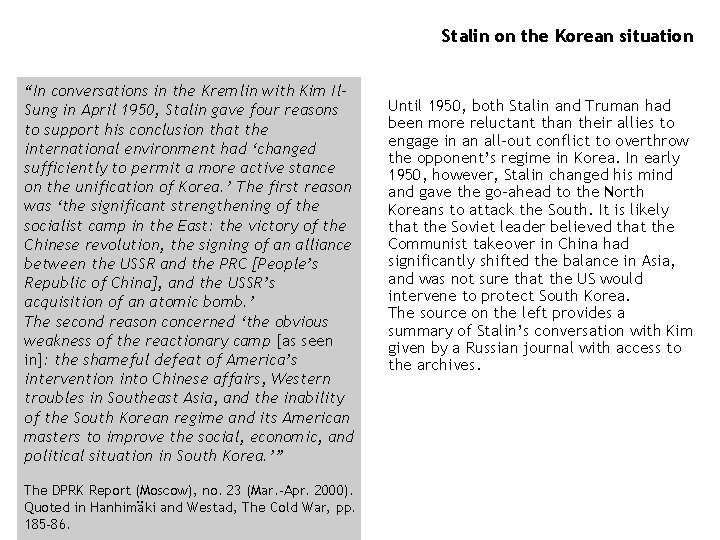 Stalin on the Korean situation

"In conversations in the Kremlin with Kim Il-Sung in April 1950, Stalin gave four reasons to support his conclusion that the international environment had 'changed sufficiently to permit a more active stance on the unification of Korea.' The first reason was 'the significant strengthening of the socialist camp in the East: the victory of the Chinese revolution, the signing of an alliance between the USSR and the PRC [People's Republic of China], and the USSR's acquisition of an atomic bomb.'
The second reason concerned 'the obvious weakness of the reactionary camp [as seen in]: the shameful defeat of America's intervention into Chinese affairs, Western troubles in Southeast Asia, and the inability of the South Korean regime and its American masters to improve the social, economic, and political situation in South Korea.'"

The DPRK Report (Moscow), no. 23 (Mar.-Apr. 2000). Quoted in Hanhimäki and Westad, The Cold War, pp. 185-86.

Until 1950, both Stalin and Truman had been more reluctant than their allies to engage in an all-out conflict to overthrow the opponent's regime in Korea. In early 1950, however, Stalin changed his mind and gave the go-ahead to the North Koreans to attack the South. It is likely that the Soviet leader believed that the Communist takeover in China had significantly shifted the balance in Asia, and was not sure that the US would intervene to protect South Korea.
The source on the left provides a summary of Stalin's conversation with Kim given by a Russian journal with access to the archives.